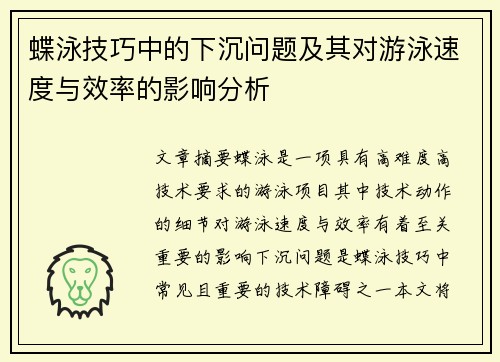 蝶泳技巧中的下沉问题及其对游泳速度与效率的影响分析

文章摘要蝶泳是一项具有高难度高技术要求的游泳项目其中技术动作的细节对游泳速度与效率有着至关重要的影响下沉问题是蝶泳技巧中常见且重要的技术障碍之一本文将